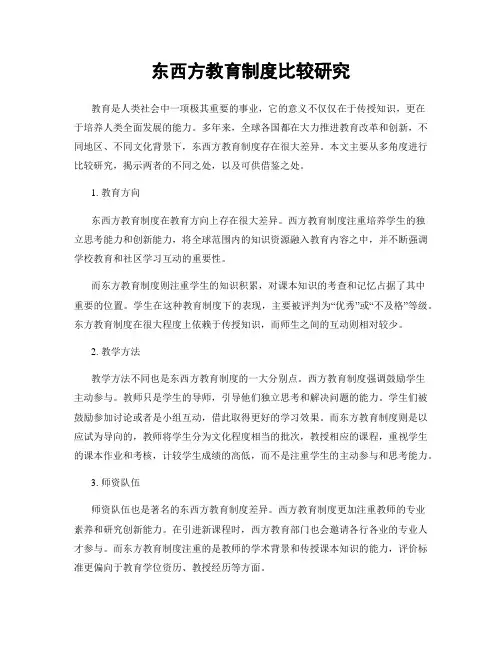 东西方教育制度比较研究

教育是人类社会中一项极其重要的事业，它的意义不仅仅在于传授知识，更在于培养人类全面发展的能力。多年来，全球各国都在大力推进教育改革和创新，不同地区、不同文化背景下，东西方教育制度存在很大差异。本文主要从多角度进行比较研究，揭示两者的不同之处，以及可供借鉴之处。

1. 教育方向

东西方教育制度在教育方向上存在很大差异。西方教育制度注重培养学生的独立思考能力和创新能力，将全球范围内的知识资源融入教育内容之中，并不断强调学校教育和社区学习互动的重要性。

而东方教育制度则注重学生的知识积累，对课本知识的考查和记忆占据了其中重要的位置。学生在这种教育制度下的表现，主要被评判为“优秀”或“不及格”等级。东方教育制度在很大程度上依赖于传授知识，而师生之间的互动则相对较少。

2. 教学方法

教学方法不同也是东西方教育制度的一大分别点。西方教育制度强调鼓励学生主动参与。教师只是学生的导师，引导他们独立思考和解决问题的能力，学生们被鼓励参加讨论或者是小组互动，借此取得更好的学习效果。而东方教育制度则是以应试为导向的，教师将学生分为文化程度相当的批次，教授相应的课程，重视学生的课本作业和考核，计较学生成绩的高低，而不是注重学生的主动参与和思考能力。

3. 师资队伍

师资队伍也是著名的东西方教育制度差异。西方教育制度更加注重教师的专业素养和研究创新能力。在引进新课程时，西方教育部门也会邀请各行各业的专业人才参与。而东方教育制度注重的是教师的学术背景和传授课本知识的能力，评价标准更偏向于教育学位资历、教授经历等方面。